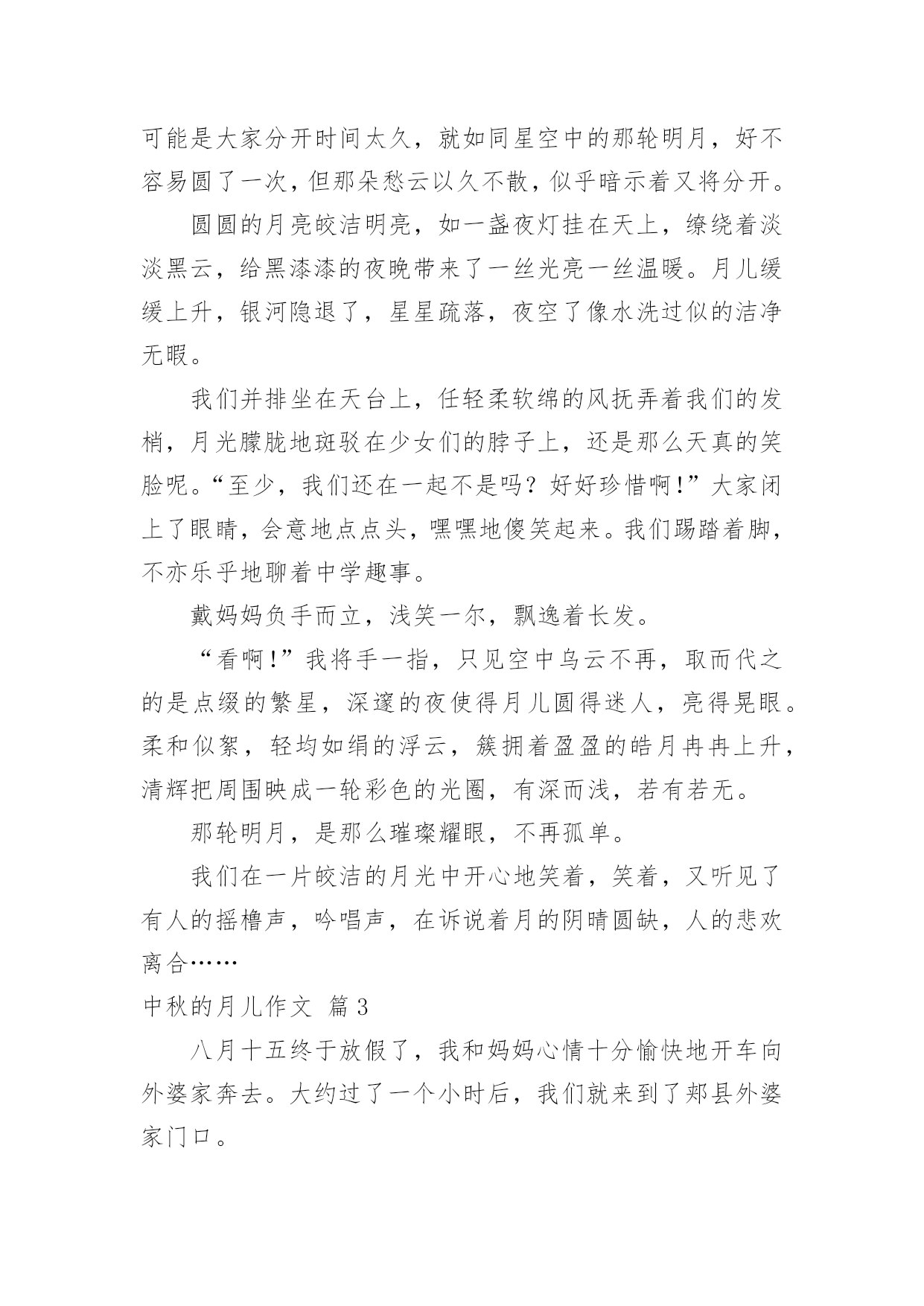 可能是大家分开时间太久，就如同星空中的那轮明月，好不容易圆了一次，但那朵愁云以久不散，似乎暗示着又将分开。

圆圆的月亮皎洁明亮，如一盏夜灯挂在天上，缭绕着淡淡黑云，给黑漆漆的夜晚带来了一丝光亮一丝温暖。月儿缓缓上升，银河隐退了，星星疏落，夜空了像水洗过似的洁净无暇。

我们并排坐在天台上，任轻柔软绵的风抚弄着我们的发梢，月光朦胧地斑驳在少女们的脖子上，还是那么天真的笑脸呢。“至少，我们还在一起不是吗？好好珍惜啊!”大家闭上了眼睛，会意地点点头，嘿嘿地傻笑起来。我们踢踏着脚，不亦乐乎地聊着中学趣事。

戴妈妈负手而立，浅笑一尔，飘逸着长发。

“看啊!”我将手一指，只见空中乌云不再，取而代之的是点缀的繁星，深邃的夜使得月儿圆得迷人，亮得晃眼。柔和似絮，轻均如绢的浮云，簇拥着盈盈的皓月冉冉上升，清辉把周围映成一轮彩色的光圈，有深而浅，若有若无。

那轮明月，是那么璀璨耀眼，不再孤单。

我们在一片皎洁的月光中开心地笑着，笑着，又听见了有人的摇橹声，吟唱声，在诉说着月的阴晴圆缺，人的悲欢离合……

中秋的月儿作文 篇3

八月十五终于放假了，我和妈妈心情十分愉快地开车向外婆家奔去。大约过了一个小时后，我们就来到了郏县外婆家门口。